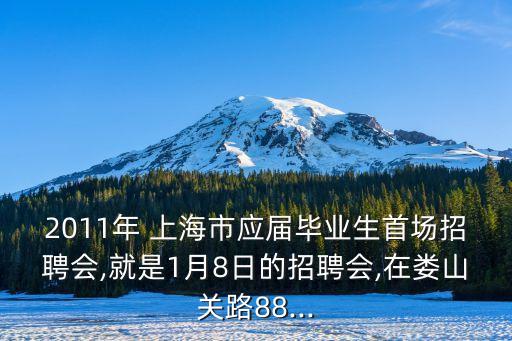 2011年 上海市应届毕业生首场招聘会,就是1月8日的招聘会,在娄山关路88...